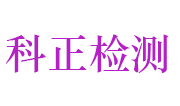 科正检测